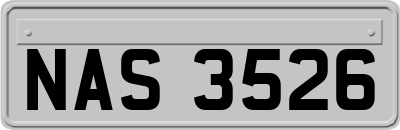 NAS 3526